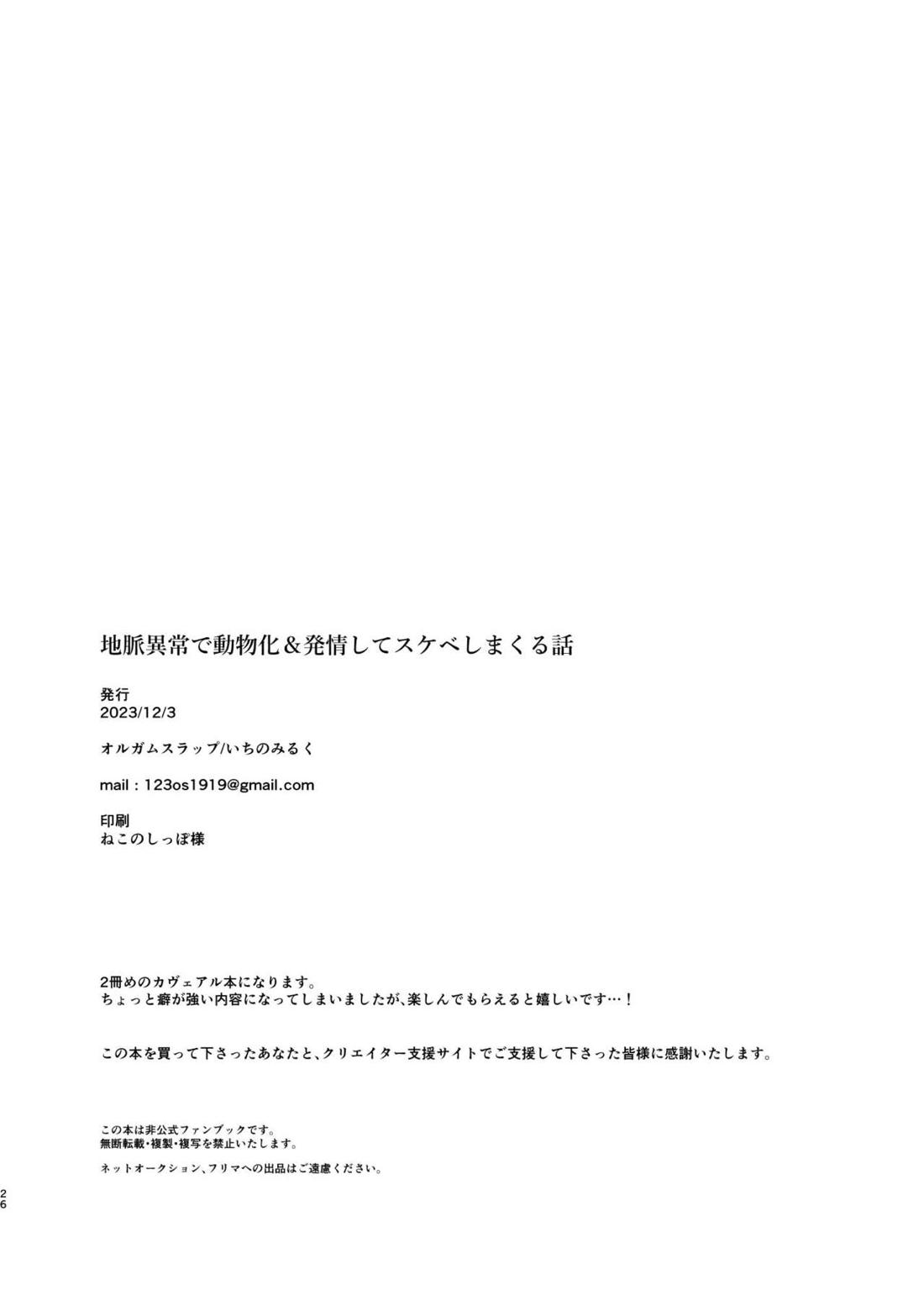 地脈異常で動物化＆発情してスケベしまくる話

発行
2023/12/3

オルガムスラップ/いちのみるく

mail：123os1919@gmail.com

印刷
ねこのしっぽ様

2冊めのカヴェアル本になります。
ちょっと癖が強い内容になってしまいましたが、楽しんでもらえると嬉しいです…！

この本を買って下さったあなたと、クリエイター支援サイトでご支援して下さった皆様に感謝いたします。

この本は非公式ファンブックです。
無断転載・複製・複写を禁止いたします。

ネットオークション、フリマへの出品はご遠慮ください。

26